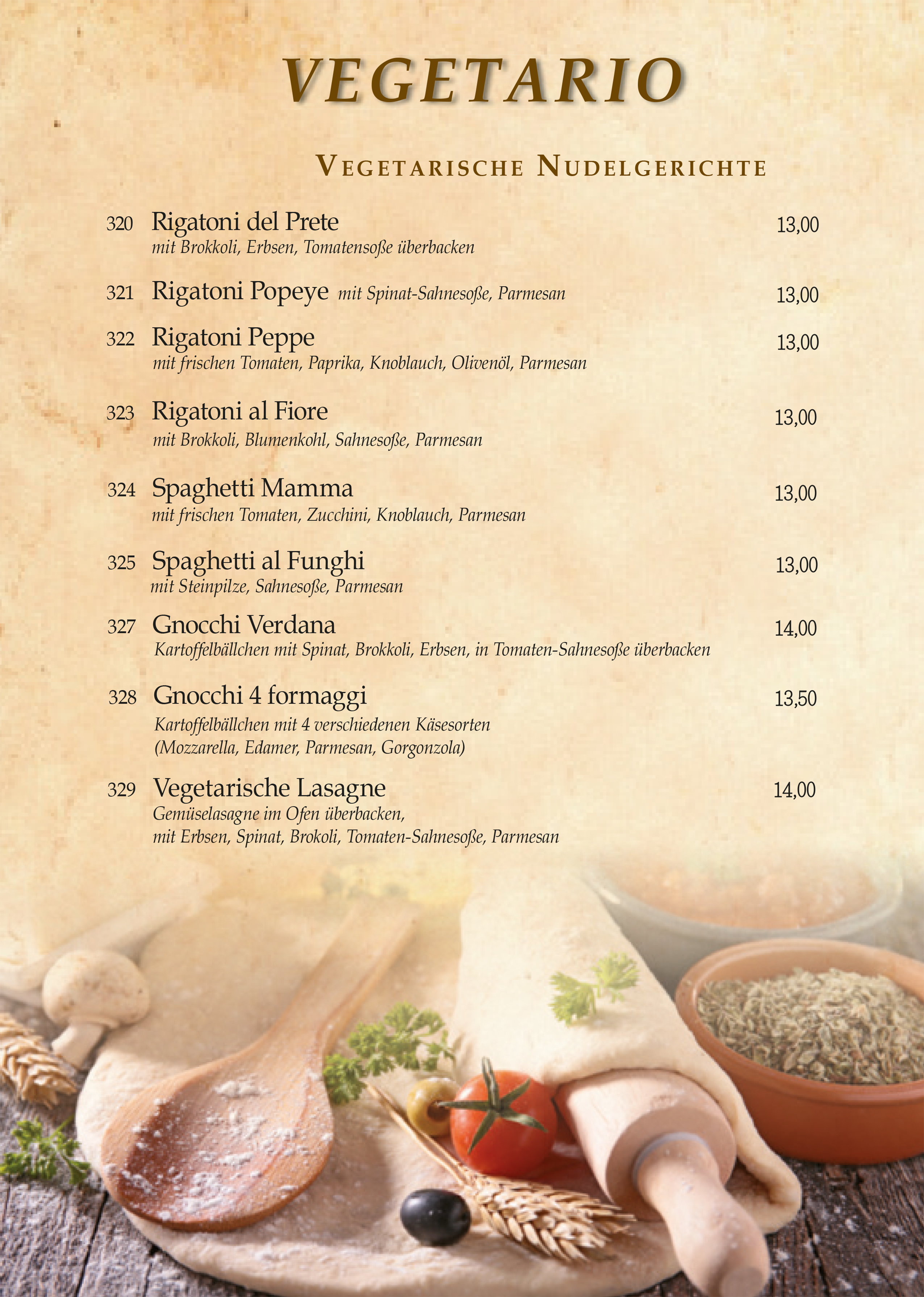 VEGETARIO

VEGETARISCHE NUDELGERICHTE

320 Rigatoni del Prete 13,00
mit Brokkoli, Erbsen, Tomatensoße überbacken

321 Rigatoni Popeye mit Spinat-Sahnesoße, Parmesan 13,00

322 Rigatoni Peppe 13,00
mit frischen Tomaten, Paprika, Knoblauch, Olivenöl, Parmesan

323 Rigatoni al Fiore 13,00
mit Brokkoli, Blumenkohl, Sahnesoße, Parmesan

324 Spaghetti Mamma 13,00
mit frischen Tomaten, Zucchini, Knoblauch, Parmesan

325 Spaghetti al Funghi 13,00
mit Steinpilze, Sahnesoße, Parmesan

327 Gnocchi Verdana 14,00
Kartoffelbällchen mit Spinat, Brokkoli, Erbsen, in Tomaten-Sahnesoße überbacken

328 Gnocchi 4 formaggi 13,50
Kartoffelbällchen mit 4 verschiedenen Käsesorten
(Mozzarella, Edamer, Parmesan, Gorgonzola)

329 Vegetarische Lasagne 14,00
Gemüselasagne im Ofen überbacken,
mit Erbsen, Spinat, Brokoli, Tomaten-Sahnesoße, Parmesan